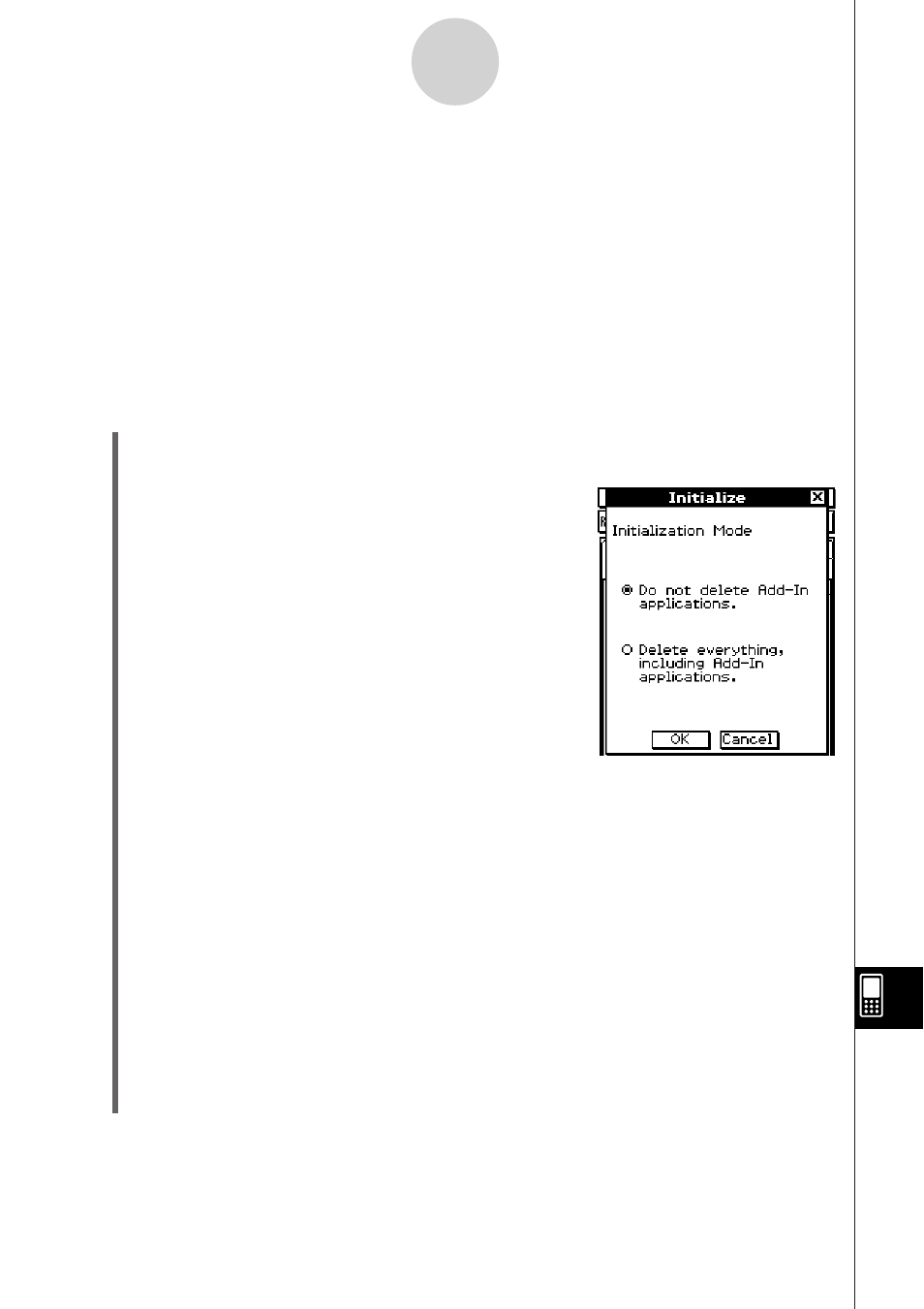 Initialize

Initialization Mode

Do not delete Add-In applications.

Delete everything, including Add-In applications.

OK

Cancel